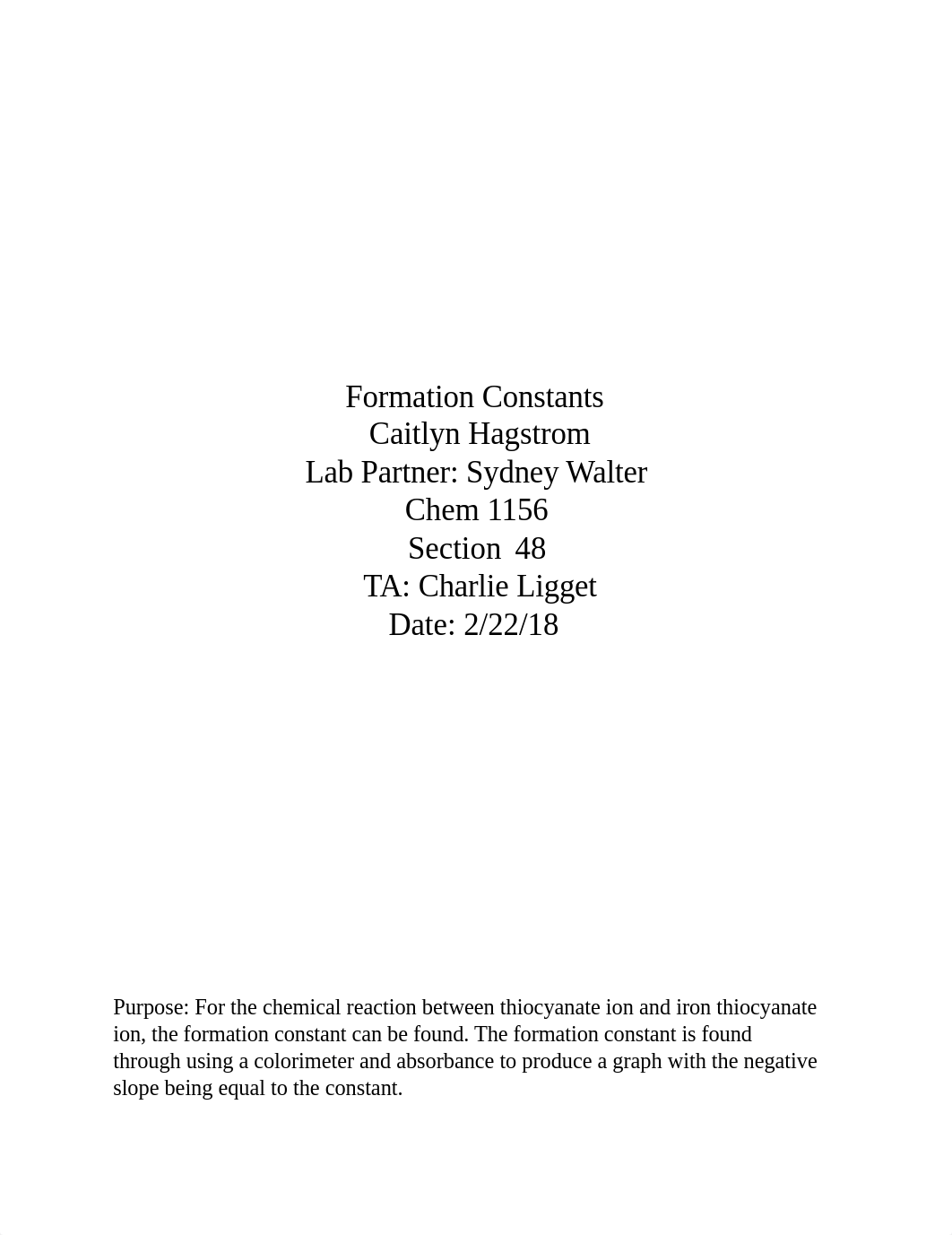 Formation Constants
Caitlyn Hagstrom
Lab Partner: Sydney Walter
Chem 1156
Section 48
TA: Charlie Ligget
Date: 2/22/18

Purpose: For the chemical reaction between thiocyanate ion and iron thiocyanate ion, the formation constant can be found. The formation constant is found through using a colorimeter and absorbance to produce a graph with the negative slope being equal to the constant.